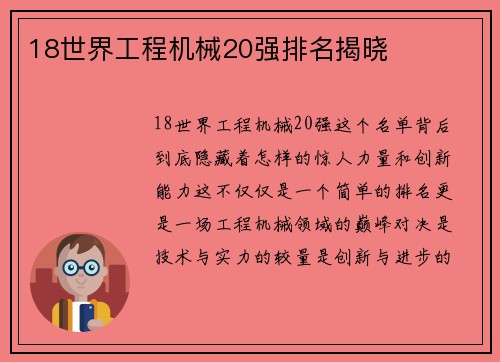 18世界工程机械20强排名揭晓

18世界工程机械20强这个名单背后到底隐藏着怎样的惊人力量和创新能力这不仅仅是一个简单的排名更是一场工程机械领域的巅峰对决是技术与实力的较量是创新与进步的